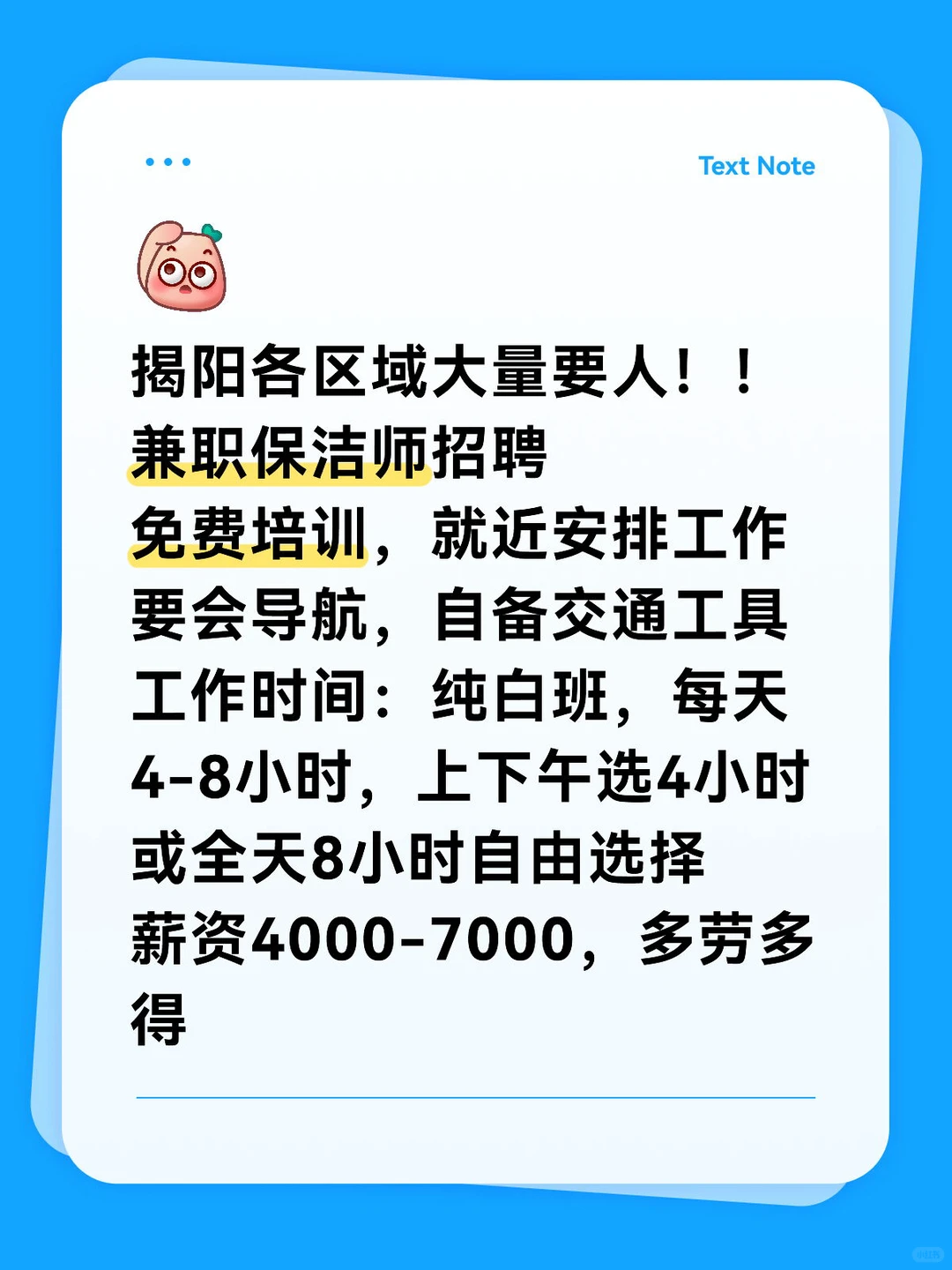 Text Note

揭阳各区域大量要人！！
兼职保洁师招聘
免费培训，就近安排工作
要会导航，自备交通工具
工作时间：纯白班，每天4-8小时，上下午选4小时或全天8小时自由选择
薪资4000-7000，多劳多得